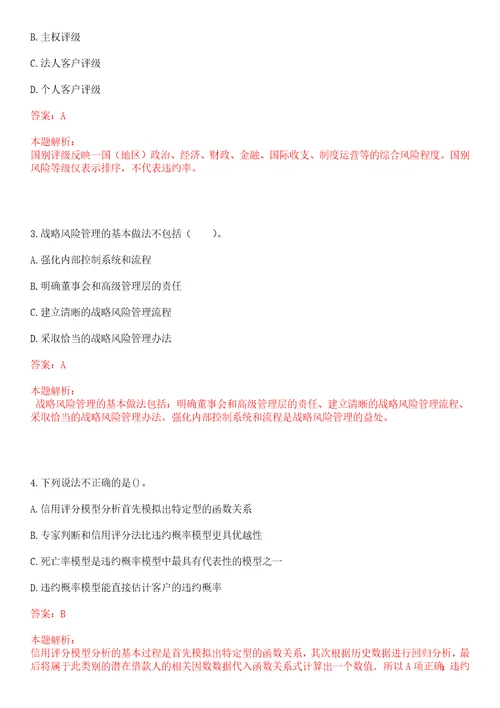 B. 主权评级

C. 法人客户评级

D. 个人客户评级

答案：A

本题解析：
国别评级反映一国（地区）政治、经济、财政、金融、国际收支、制度运营等的综合风险程度。国别风险等级仅表示排序，不代表违约率。

3. 战略风险管理的基本做法不包括（　　）。

A. 强化内部控制系统和流程

B. 明确董事会和高级管理层的责任

C. 建立清晰的战略风险管理流程

D. 采取恰当的战略风险管理办法

答案：A

本题解析：
战略风险管理的基本做法包括：明确董事会和高级管理层的责任、建立清晰的战略风险管理流程、采取恰当的战略风险管理办法。强化内部控制系统和流程是战略风险管理的益处。

4. 下列说法不正确的是()。

A. 信用评分模型分析首先模拟出特定型的函数关系

B. 专家判断和信用评分法比违约概率模型更具优越性

C. 死亡率模型是违约概率模型中最具有代表性的模型之一

D. 违约概率模型能直接估计客户的违约概率

答案：B

本题解析：
信用评分模型分析的基本过程是首先模拟出特定型的函数关系，其次根据历史数据进行回归分析，最后将属于此类别的潜在借款人的相关因数数据代入函数关系式计算出一个数值。所以 A 项正确；违约